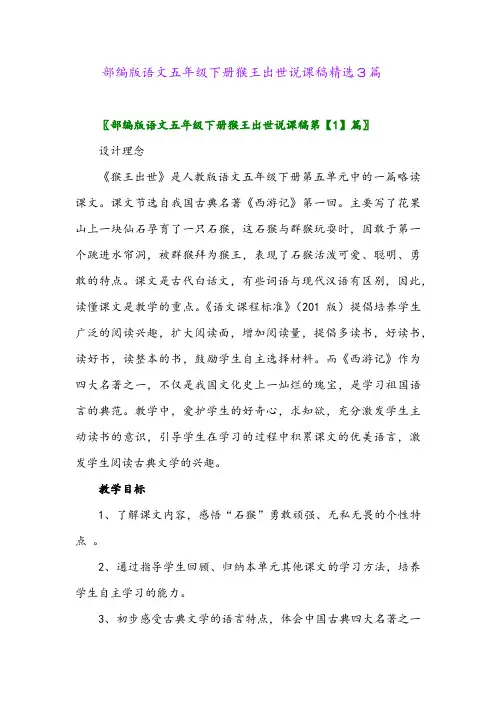 部编版语文五年级下册猴王出世说课稿精选3篇

〖部编版语文五年级下册猴王出世说课稿第【1】篇〗

设计理念

《猴王出世》是人教版语文五年级下册第五单元中的一篇略读课文。课文节选自我国古典名著《西游记》第一回。主要写了花果山上一块仙石孕育了一只石猴，这石猴与群猴玩耍时，因敢于第一个跳进水帘洞，被群猴拜为猴王，表现了石猴活泼可爱、聪明、勇敢的特点。课文是古代白话文，有些词语与现代汉语有区别，因此，读懂课文是教学的重点。《语文课程标准》（201 版）提倡培养学生广泛的阅读兴趣，扩大阅读面，增加阅读量，提倡多读书，好读书，读好书，读整本的书，鼓励学生自主选择材料。而《西游记》作为四大名著之一，不仅是我国文化史上一灿烂的瑰宝，是学习祖国语言的典范。教学中，爱护学生的好奇心，求知欲，充分激发学生主动读书的意识，引导学生在学习的过程中积累课文的优美语言，激发学生阅读古典文学的兴趣。

教学目标

1、了解课文内容，感悟“石猴”勇敢顽强、无私无畏的个性特点 。

2、通过指导学生回顾、归纳本单元其他课文的学习方法，培养学生自主学习的能力。

3、初步感受古典文学的语言特点，体会中国古典四大名著之一